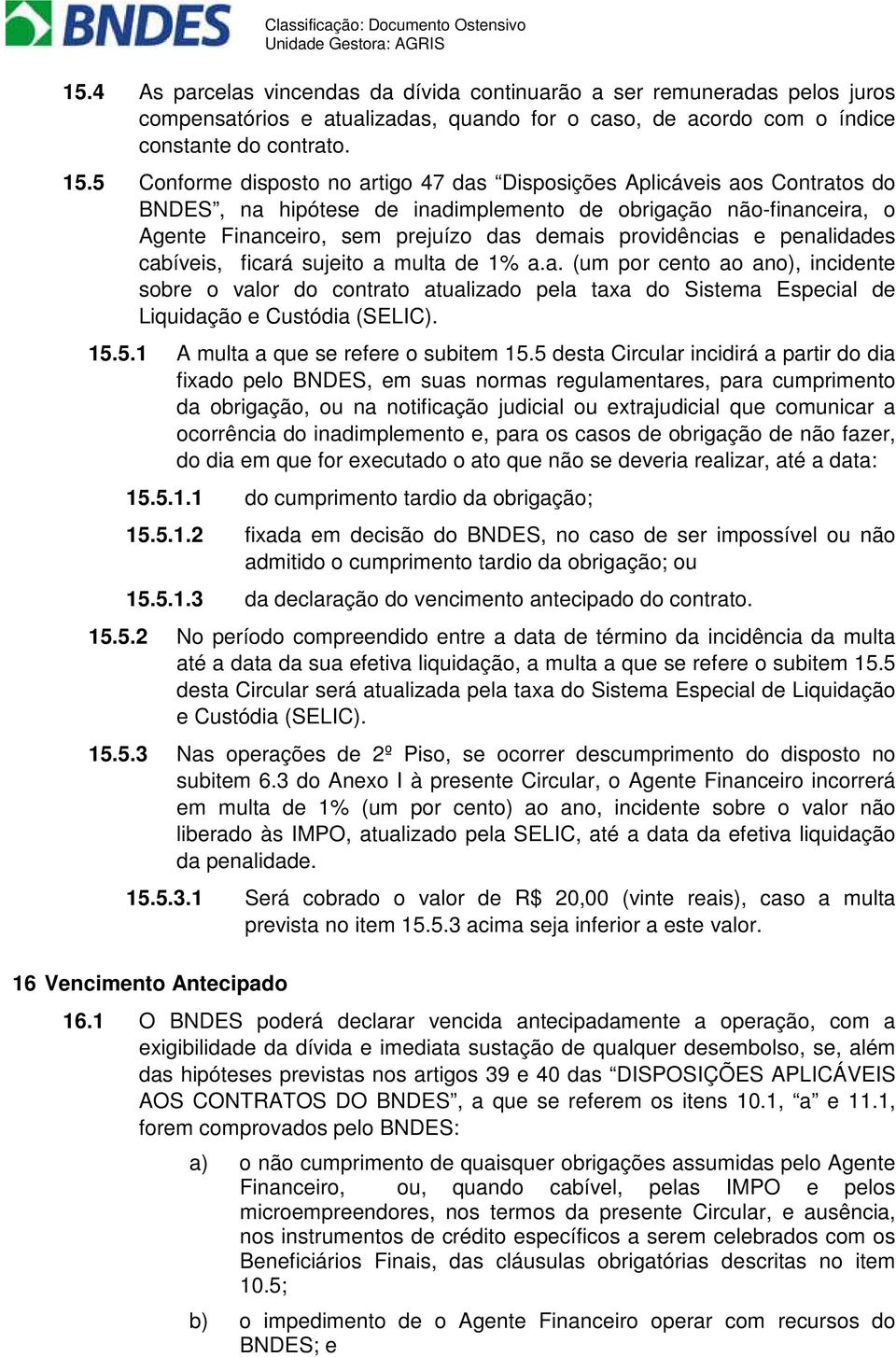 BNDES

Classificação: Documento Ostensivo
Unidade Gestora: AGRIS

15.4 As parcelas vincendas da dívida continuarão a ser remuneradas pelos juros compensatórios e atualizadas, quando for o caso, de acordo com o índice constante do contrato.

15.5 Conforme disposto no artigo 47 das “Disposições Aplicáveis aos Contratos do BNDES”, na hipótese de inadimplemento de obrigação não-financeira, o Agente Financeiro, sem prejuízo das demais providências e penalidades cabíveis, ficará sujeito a multa de 1% a.a. (um por cento ao ano), incidente sobre o valor do contrato atualizado pela taxa do Sistema Especial de Liquidação e Custódia (SELIC).

15.5.1 A multa a que se refere o subitem 15.5 desta Circular incidirá a partir do dia fixado pelo BNDES, em suas normas regulamentares, para cumprimento da obrigação, ou na notificação judicial ou extrajudicial que comunicar a ocorrência do inadimplemento e, para os casos de obrigação de não fazer, do dia em que for executado o ato que não se deveria realizar, até a data:

15.5.1.1 do cumprimento tardio da obrigação;

15.5.1.2 fixada em decisão do BNDES, no caso de ser impossível ou não admitido o cumprimento tardio da obrigação; ou

15.5.1.3 da declaração do vencimento antecipado do contrato.

15.5.2 No período compreendido entre a data de término da incidência da multa até a data da sua efetiva liquidação, a multa a que se refere o subitem 15.5 desta Circular será atualizada pela taxa do Sistema Especial de Liquidação e Custódia (SELIC).

15.5.3 Nas operações de 2º Piso, se ocorrer descumprimento do disposto no subitem 6.3 do Anexo I à presente Circular, o Agente Financeiro incorrerá em multa de 1% (um por cento) ao ano, incidente sobre o valor não liberado às IMPO, atualizado pela SELIC, até a data da efetiva liquidação da penalidade.

15.5.3.1 Será cobrado o valor de R$ 20,00 (vinte reais), caso a multa prevista no item 15.5.3 acima seja inferior a este valor.

16 Vencimento Antecipado

16.1 O BNDES poderá declarar vencida antecipadamente a operação, com a exigibilidade da dívida e imediata sustação de qualquer desembolso, se, além das hipóteses previstas nos artigos 39 e 40 das “DISPOSIÇÕES APLICÁVEIS AOS CONTRATOS DO BNDES”, a que se referem os itens 10.1, “a” e 11.1, forem comprovados pelo BNDES:

a) o não cumprimento de quaisquer obrigações assumidas pelo Agente Financeiro, ou, quando cabível, pelas IMPO e pelos microempreendores, nos termos da presente Circular, e ausência, nos instrumentos de crédito específicos a serem celebrados com os Beneficiários Finais, das cláusulas obrigatórias descritas no item 10.5;

b) o impedimento de o Agente Financeiro operar com recursos do BNDES; e